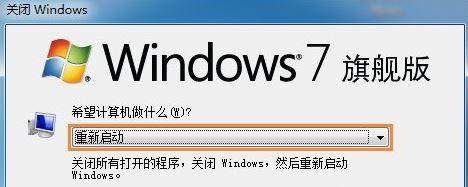 关闭 Windows

Windows 7 旗舰版

希望计算机做什么(W)?

重新启动

关闭所有打开的程序，关闭 Windows，然后重新启动 Windows。